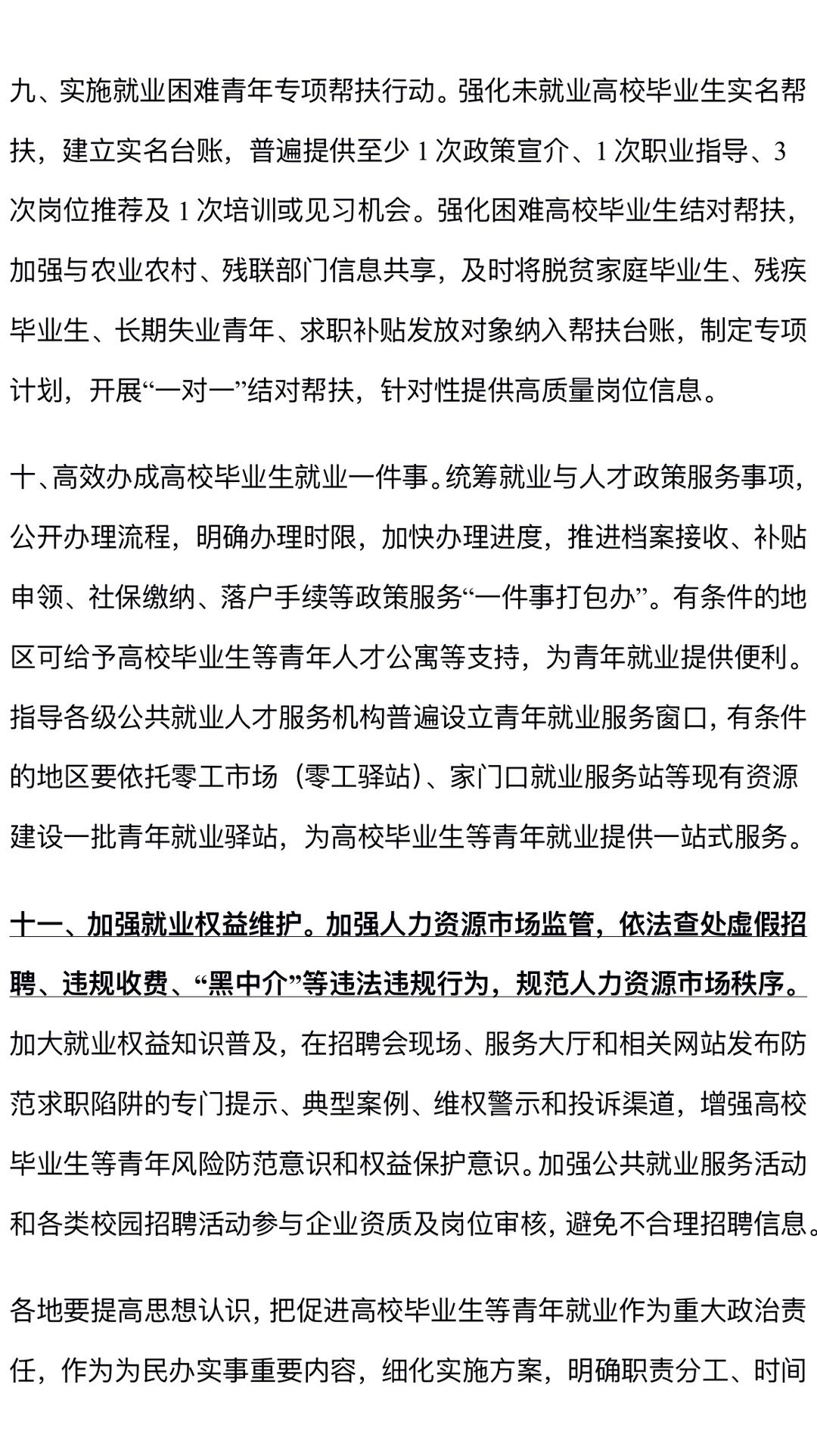 九、实施就业困难青年专项帮扶行动。强化未就业高校毕业生实名帮扶，建立实名台账，普遍提供至少 1 次政策宣介、1 次职业指导、3 次岗位推荐及 1 次培训或见习机会。强化困难高校毕业生结对帮扶，加强与农业农村、残联部门信息共享，及时将脱贫家庭毕业生、残疾毕业生、长期失业青年、求职补贴发放对象纳入帮扶台账，制定专项计划，开展“一对一”结对帮扶，针对性提供高质量岗位信息。

十、高效办成高校毕业生就业一件事。统筹就业与人才政策服务事项，公开办理流程，明确办理时限，加快办理进度，推进档案接收、补贴申领、社保缴纳、落户手续等政策服务“一件事打包办”。有条件的地区可给予高校毕业生等青年人才公寓等支持，为青年就业提供便利。指导各级公共就业人才服务机构普遍设立青年就业服务窗口，有条件的地区要依托零工市场（零工驿站）、家门口就业服务站等现有资源建设一批青年就业驿站，为高校毕业生等青年就业提供一站式服务。

十一、加强就业权益维护。加强人力资源市场监管，依法查处虚假招聘、违规收费、“黑中介”等违法违规行为，规范人力资源市场秩序。加大就业权益知识普及，在招聘会现场、服务大厅和相关网站发布防范求职陷阱的专门提示、典型案例、维权警示和投诉渠道，增强高校毕业生等青年风险防范意识和权益保护意识。加强公共就业服务活动和各类校园招聘活动参与企业资质及岗位审核，避免不合理招聘信息。

各地要提高思想认识，把促进高校毕业生等青年就业作为重大政治责任，作为为民办实事重要内容，细化实施方案，明确职责分工、时间